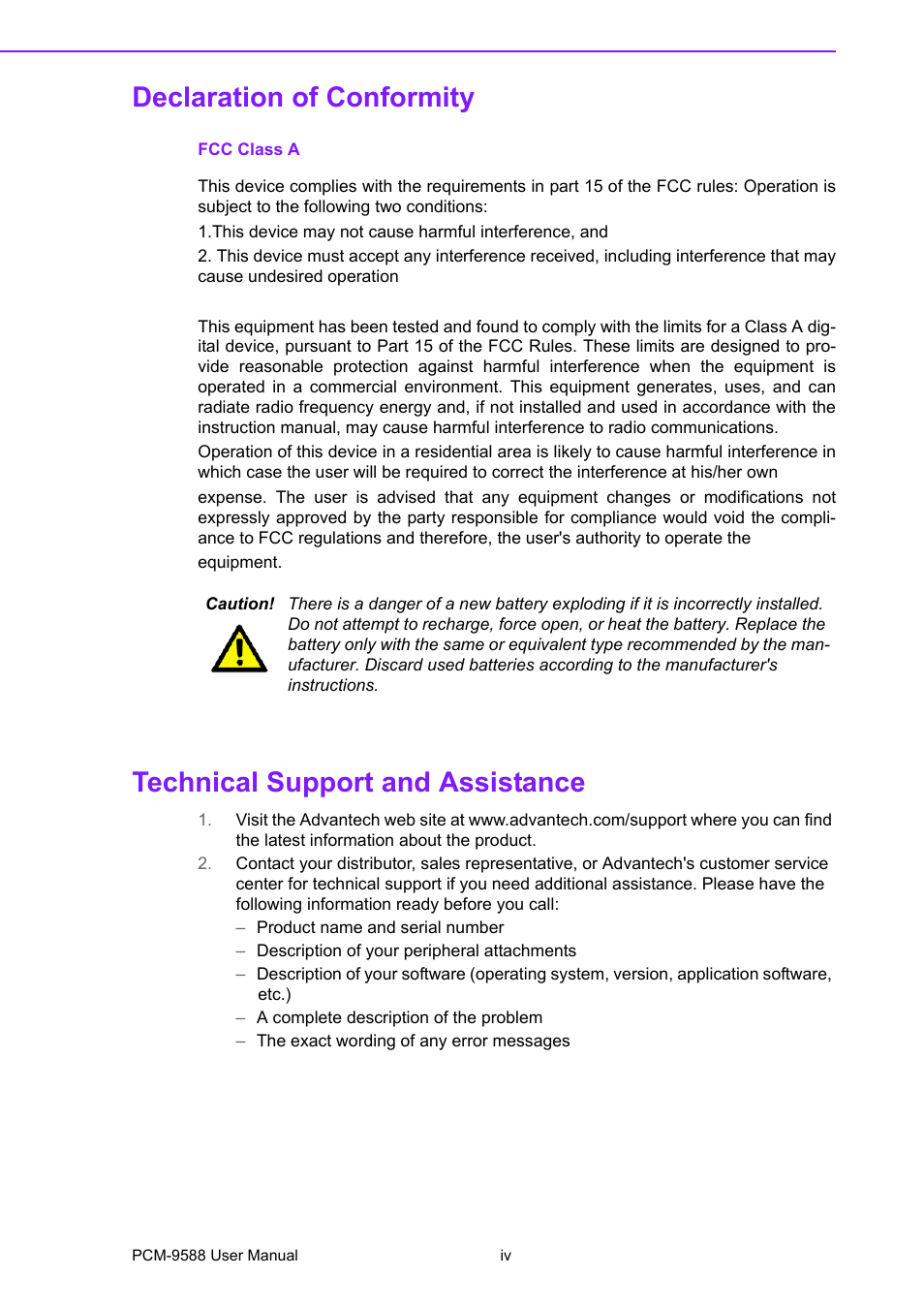 Declaration of Conformity

FCC Class A

This device complies with the requirements in part 15 of the FCC rules: Operation is subject to the following two conditions:

1.This device may not cause harmful interference, and

2. This device must accept any interference received, including interference that may cause undesired operation

This equipment has been tested and found to comply with the limits for a Class A digital device, pursuant to Part 15 of the FCC Rules. These limits are designed to provide reasonable protection against harmful interference when the equipment is operated in a commercial environment. This equipment generates, uses, and can radiate radio frequency energy and, if not installed and used in accordance with the instruction manual, may cause harmful interference to radio communications.

Operation of this device in a residential area is likely to cause harmful interference in which case the user will be required to correct the interference at his/her own

expense. The user is advised that any equipment changes or modifications not expressly approved by the party responsible for compliance would void the compliance to FCC regulations and therefore, the user's authority to operate the

equipment.

Caution! There is a danger of a new battery exploding if it is incorrectly installed. Do not attempt to recharge, force open, or heat the battery. Replace the battery only with the same or equivalent type recommended by the manufacturer. Discard used batteries according to the manufacturer's instructions.

Technical Support and Assistance

1. Visit the Advantech web site at www.advantech.com/support where you can find the latest information about the product.

2. Contact your distributor, sales representative, or Advantech's customer service center for technical support if you need additional assistance. Please have the following information ready before you call:
– Product name and serial number
– Description of your peripheral attachments
– Description of your software (operating system, version, application software, etc.)
– A complete description of the problem
– The exact wording of any error messages

PCM-9588 User Manual iv